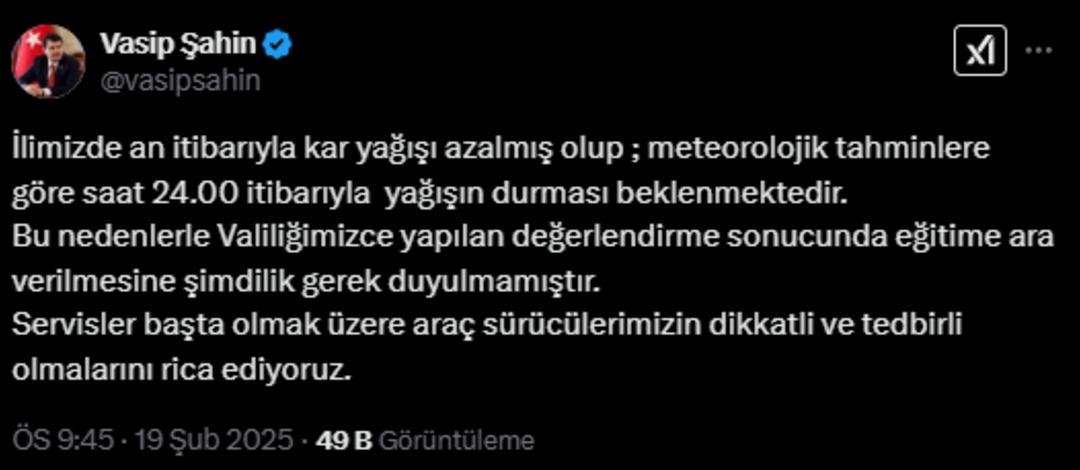 Vasip Şahin
@vasipsahin

İlimizde an itibarıyla kar yağışı azalmış olup ; meteorolojik tahminlere göre saat 24.00 itibarıyla yağışın durması beklenmektedir.
Bu nedenlerle Valiliğimizce yapılan değerlendirme sonucunda eğitime ara verilmesine şimdilik gerek duyulmamıştır.
Servisler başta olmak üzere araç sürücülerimizin dikkatli ve tedbirli olmalarını rica ediyoruz.

ÖS 9:45 · 19 Şub 2025 · 49 B Görüntüleme